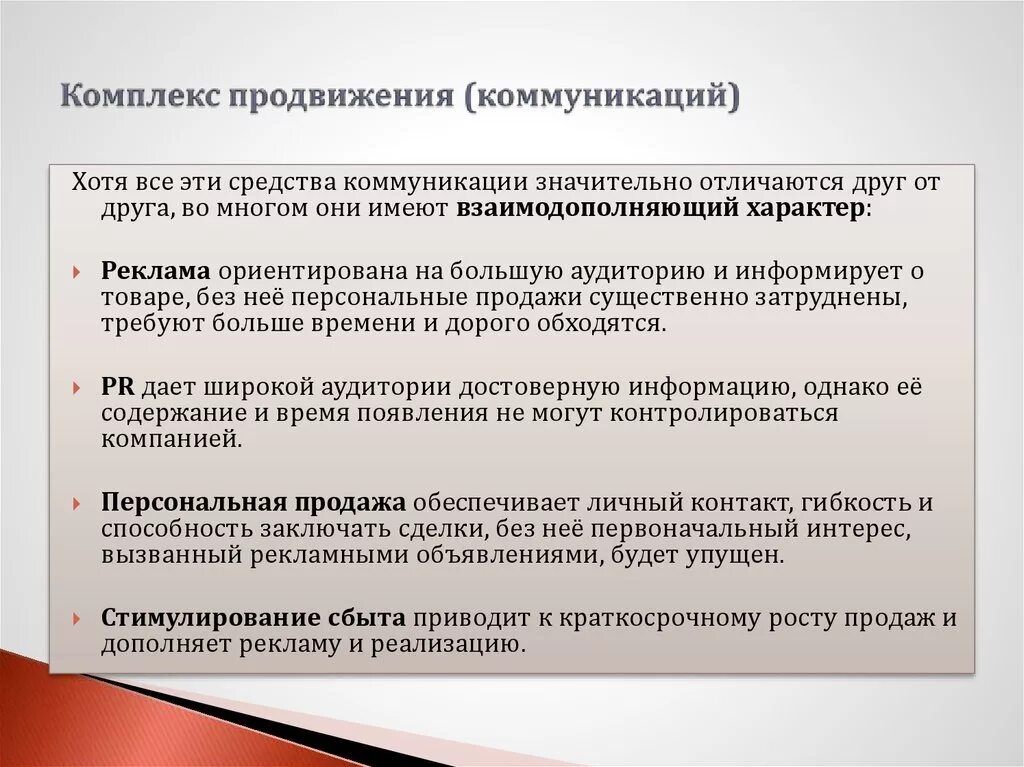 Комплекс продвижения (коммуникаций)

Хотя все эти средства коммуникации значительно отличаются друг от друга, во многом они имеют взаимодополняющий характер:

Реклама ориентирована на большую аудиторию и информирует о товаре, без неё персональные продажи существенно затруднены, требуют больше времени и дорого обходятся.

PR дает широкой аудитории достоверную информацию, однако её содержание и время появления не могут контролироваться компанией.

Персональная продажа обеспечивает личный контакт, гибкость и способность заключать сделки, без неё первоначальный интерес, вызванный рекламными объявлениями, будет упущен.

Стимулирование сбыта приводит к краткосрочному росту продаж и дополняет рекламу и реализацию.